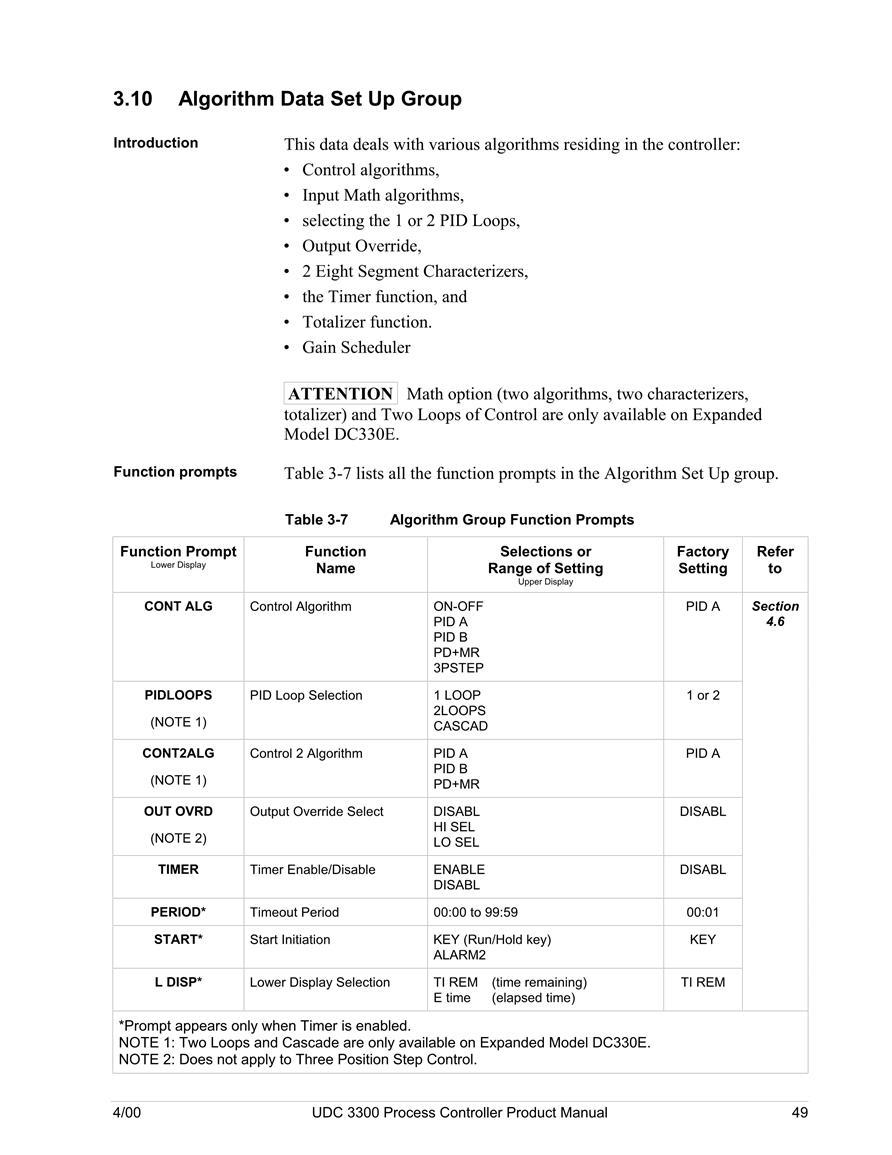 3.10 Algorithm Data Set Up Group

Introduction

This data deals with various algorithms residing in the controller:
• Control algorithms,
• Input Math algorithms,
• selecting the 1 or 2 PID Loops,
• Output Override,
• 2 Eight Segment Characterizers,
• the Timer function, and
• Totalizer function.
• Gain Scheduler

ATTENTION Math option (two algorithms, two characterizers, totalizer) and Two Loops of Control are only available on Expanded Model DC330E.

Function prompts

Table 3-7 lists all the function prompts in the Algorithm Set Up group.

Table 3-7 Algorithm Group Function Prompts

| Function Prompt Lower Display | Function Name | Selections or Range of Setting Upper Display | Factory Setting | Refer to |
|---|---|---|---|---|
| CONT ALG | Control Algorithm | ON-OFF PID A PID B PD+MR 3PSTEP | PID A | Section 4.6 |
| PIDLOOPS (NOTE 1) | PID Loop Selection | 1 LOOP 2LOOPS CASCAD | 1 or 2 | |
| CONT2ALG (NOTE 1) | Control 2 Algorithm | PID A PID B PD+MR | PID A | |
| OUT OVRD (NOTE 2) | Output Override Select | DISABL HI SEL LO SEL | DISABL | |
| TIMER | Timer Enable/Disable | ENABLE DISABL | DISABL | |
| PERIOD* | Timeout Period | 00:00 to 99:59 | 00:01 | |
| START* | Start Initiation | KEY (Run/Hold key) ALARM2 | KEY | |
| L DISP* | Lower Display Selection | TI REM (time remaining) E time (elapsed time) | TI REM | |

*Prompt appears only when Timer is enabled.
NOTE 1: Two Loops and Cascade are only available on Expanded Model DC330E.
NOTE 2: Does not apply to Three Position Step Control.

4/00 UDC 3300 Process Controller Product Manual 49